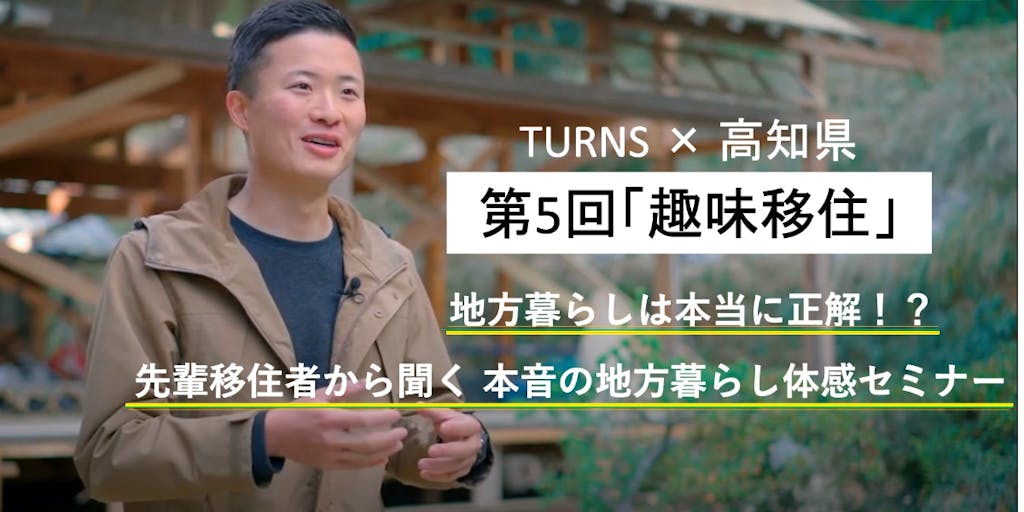 TURNS × 高知県

第5回「趣味移住」

地方暮らしは本当に正解！？

先輩移住者から聞く 本音の地方暮らし体感セミナー